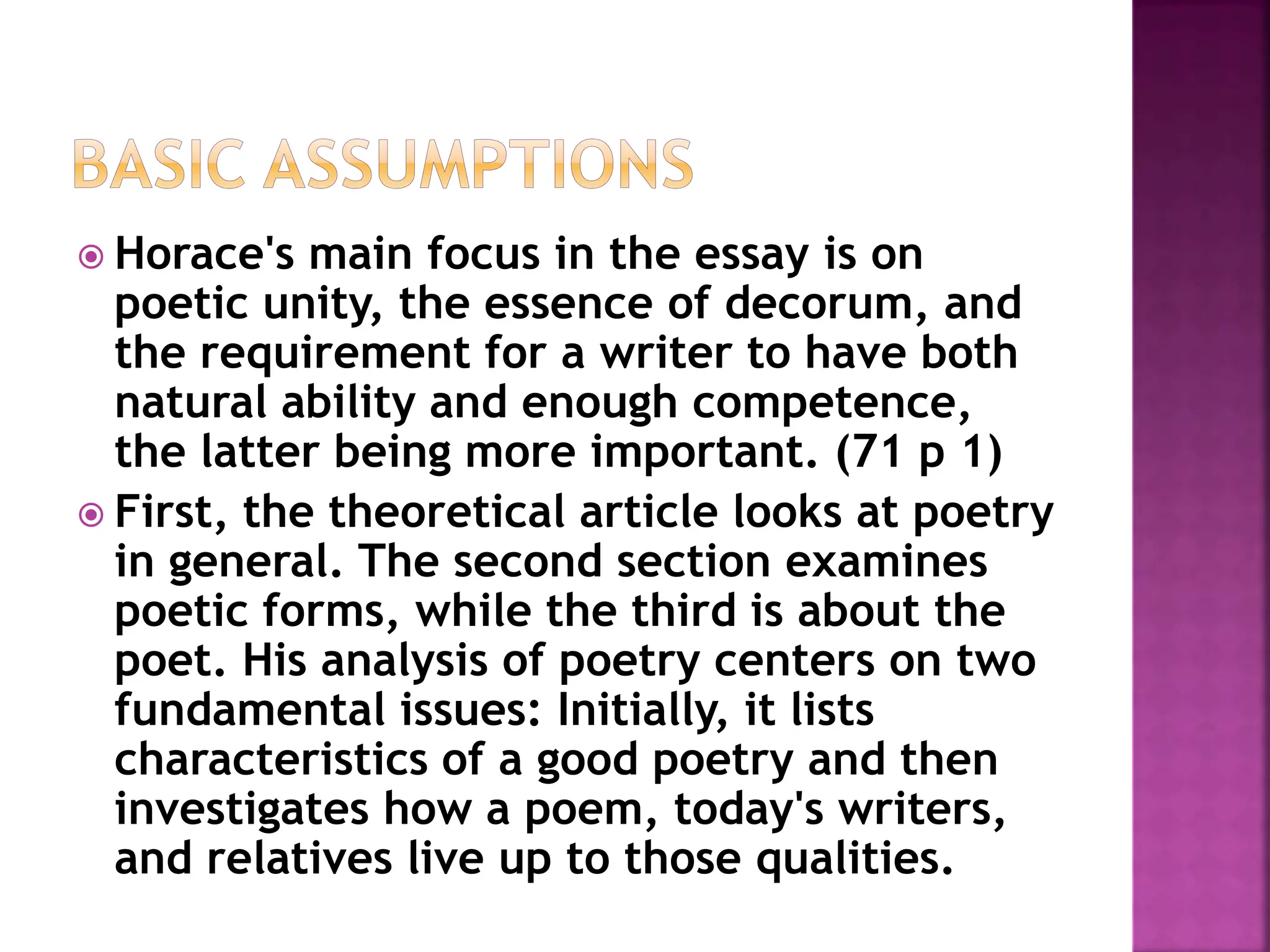 BASIC ASSUMPTIONS

Horace's main focus in the essay is on poetic unity, the essence of decorum, and the requirement for a writer to have both natural ability and enough competence, the latter being more important. (71 p 1)

First, the theoretical article looks at poetry in general. The second section examines poetic forms, while the third is about the poet. His analysis of poetry centers on two fundamental issues: Initially, it lists characteristics of a good poetry and then investigates how a poem, today's writers, and relatives live up to those qualities.